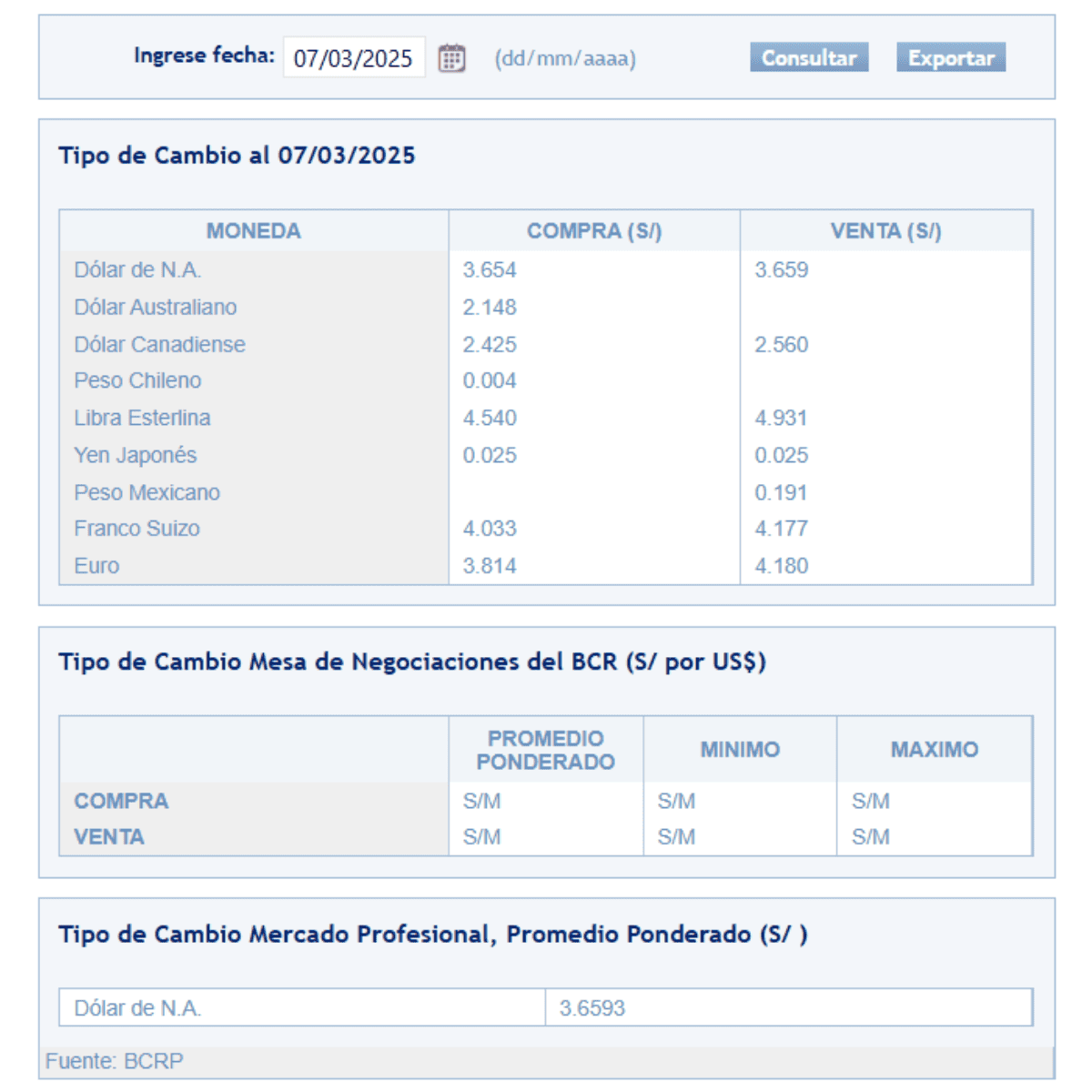 Ingrese fecha: 07/03/2025 (dd/mm/aaaa) Consultar Exportar

Tipo de Cambio al 07/03/2025

| MONEDA | COMPRA (S/) | VENTA (S/) |
|---|---|---|
| Dólar de N.A. | 3.654 | 3.659 |
| Dólar Australiano | 2.148 | |
| Dólar Canadiense | 2.425 | 2.560 |
| Peso Chileno | 0.004 | |
| Libra Esterlina | 4.540 | 4.931 |
| Yen Japonés | 0.025 | 0.025 |
| Peso Mexicano | | 0.191 |
| Franco Suizo | 4.033 | 4.177 |
| Euro | 3.814 | 4.180 |

Tipo de Cambio Mesa de Negociaciones del BCR (S/ por US$)

| | PROMEDIO PONDERADO | MINIMO | MAXIMO |
|---|---|---|---|
| COMPRA | S/M | S/M | S/M |
| VENTA | S/M | S/M | S/M |

Tipo de Cambio Mercado Profesional, Promedio Ponderado (S/ )

| Dólar de N.A. | 3.6593 |
|---|---|

Fuente: BCRP